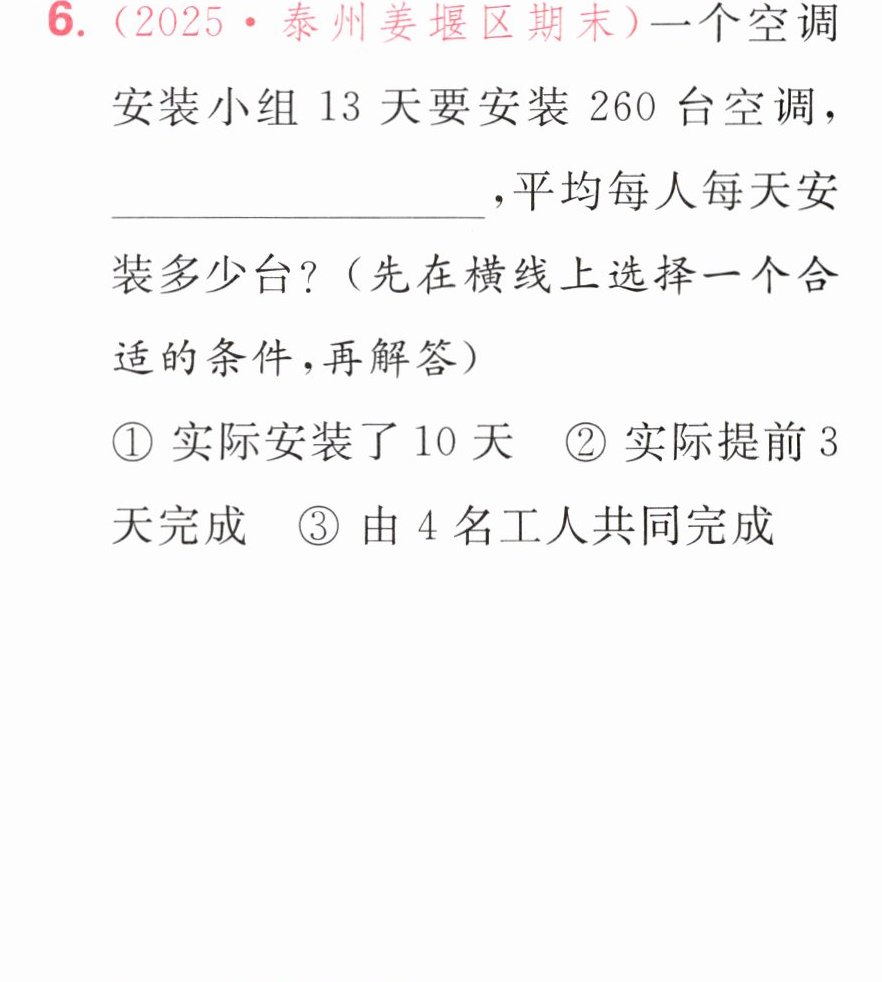 6.(2025·泰州姜堰区期末)一个空调安装小组13天要安装260台空调,____,平均每人每天安装多少台?(先在横线上选择一个合适的条件,再解答)

①实际安装了10天 ②实际提前3天完成 ③由4名工人共同完成